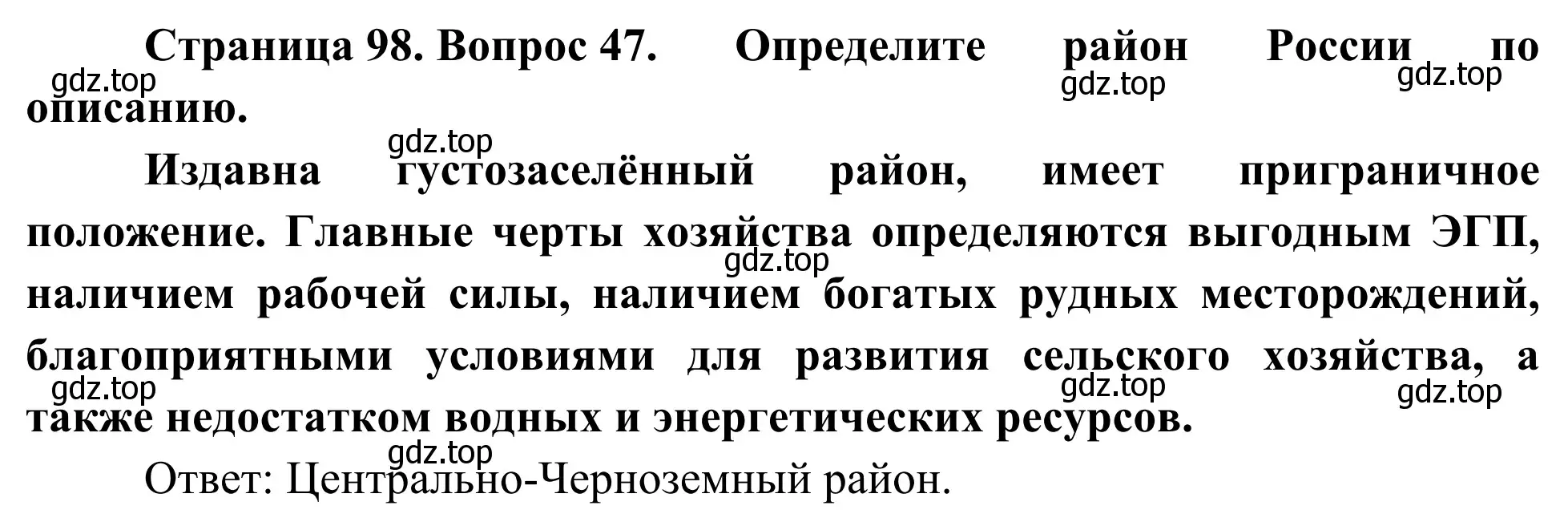 Страница 98. Вопрос 47. Определите район России по описанию.
gdz.top
gdz.top
gdz.top

gdz.top
Издавна густозаселённый район, имеет приграничное положение. Главные черты хозяйства определяются выгодным ЭГП, наличием рабочей силы, наличием богатых рудных месторождений, благоприятными условиями для развития сельского хозяйства, а также недостатком водных и энергетических ресурсов.
gdz.top
gdz.top
gdz.top
gdz.top

gdz.top
Ответ: Центрально-Черноземный район.